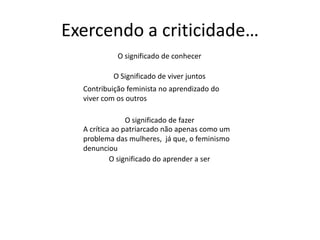 Exercendo a criticidade…

O significado de conhecer

O Significado de viver juntos

Contribuição feminista no aprendizado do viver com os outros

O significado de fazer

A crítica ao patriarcado não apenas como um problema das mulheres, já que, o feminismo denunciou

O significado do aprender a ser